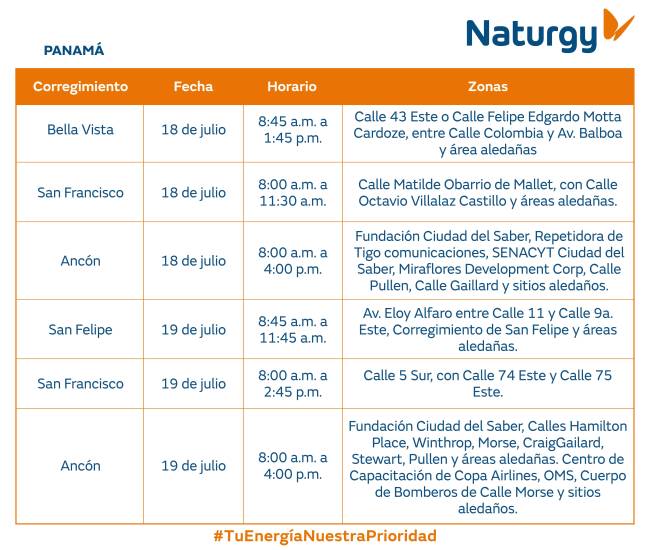 Naturgy

PANAMÁ

| Corregimiento | Fecha | Horario | Zonas |
|---|---|---|---|
| Bella Vista | 18 de julio | 8:45 a.m. a 1:45 p.m. | Calle 43 Este o Calle Felipe Edgardo Motta Cardoze, entre Calle Colombia y Av. Balboa y área aledañas |
| San Francisco | 18 de julio | 8:00 a.m. a 11:30 a.m. | Calle Matilde Obarrio de Mallet, con Calle Octavio Villalaz Castillo y áreas aledañas. |
| Ancón | 18 de julio | 8:00 a.m. a 4:00 p.m. | Fundación Ciudad del Saber, Repetidora de Tigo comunicaciones, SENACYT Ciudad del Saber, Miraflores Development Corp, Calle Pullen, Calle Gaillard y sitios aledaños. |
| San Felipe | 19 de julio | 8:45 a.m. a 11:45 a.m. | Av. Eloy Alfaro entre Calle 11 y Calle 9a. Este, Corregimiento de San Felipe y áreas aledañas. |
| San Francisco | 19 de julio | 8:00 a.m. a 2:45 p.m. | Calle 5 Sur, con Calle 74 Este y Calle 75 Este. |
| Ancón | 19 de julio | 8:00 a.m. a 4:00 p.m. | Fundación Ciudad del Saber, Calles Hamilton Place, Winthrop, Morse, CraigGailard, Stewart, Pullen y áreas aledañas. Centro de Capacitación de Copa Airlines, OMS, Cuerpo de Bomberos de Calle Morse y sitios aledaños. |

#TuEnergíaNuestraPrioridad